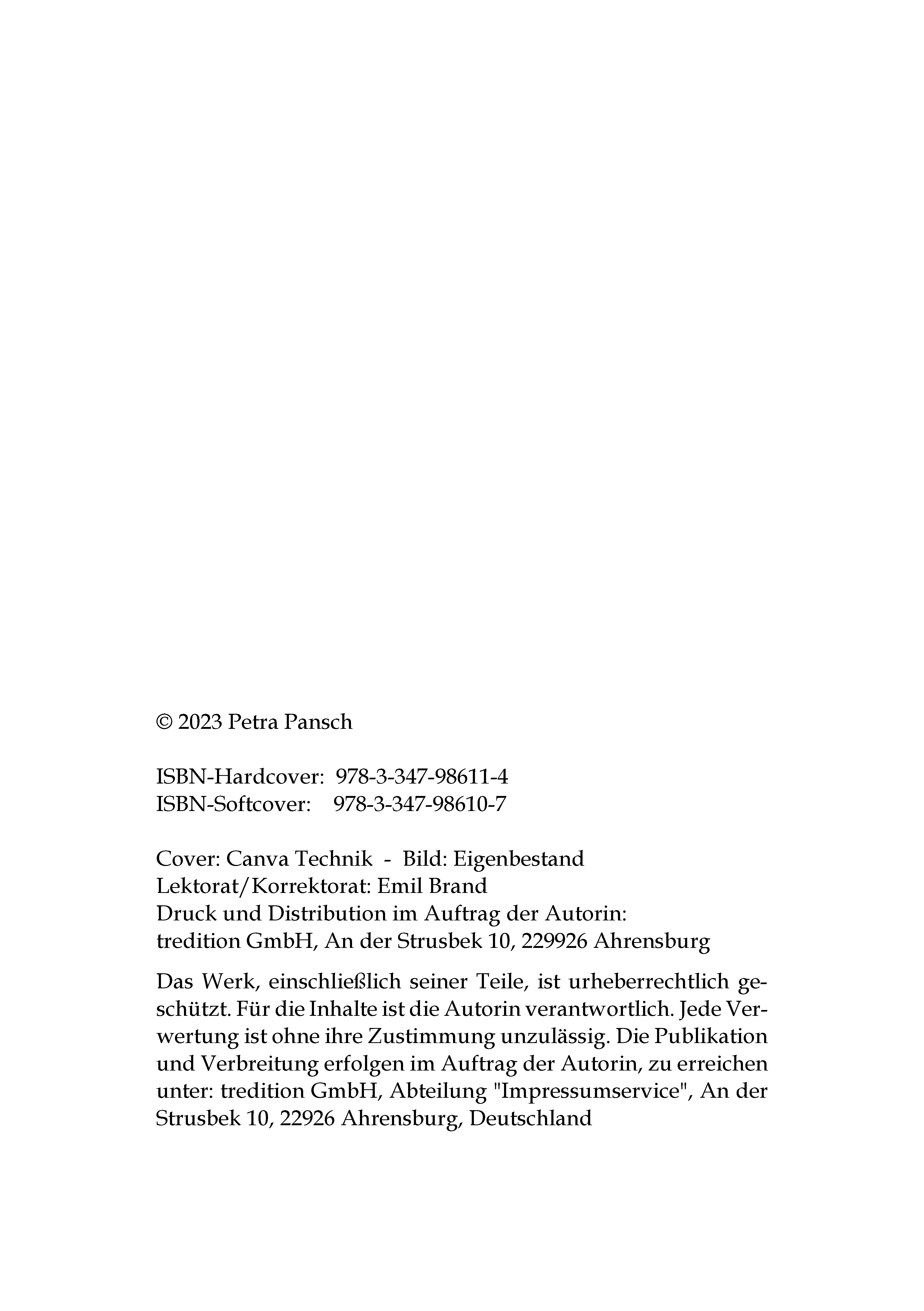 © 2023 Petra Pansch

ISBN-Hardcover: 978-3-347-98611-4
ISBN-Softcover: 978-3-347-98610-7

Cover: Canva Technik - Bild: Eigenbestand
Lektorat/Korrektorat: Emil Brand
Druck und Distribution im Auftrag der Autorin:
tredition GmbH, An der Strusbek 10, 229926 Ahrensburg

Das Werk, einschließlich seiner Teile, ist urheberrechtlich geschützt. Für die Inhalte ist die Autorin verantwortlich. Jede Verwertung ist ohne ihre Zustimmung unzulässig. Die Publikation und Verbreitung erfolgen im Auftrag der Autorin, zu erreichen unter: tredition GmbH, Abteilung "Impressumservice", An der Strusbek 10, 22926 Ahrensburg, Deutschland